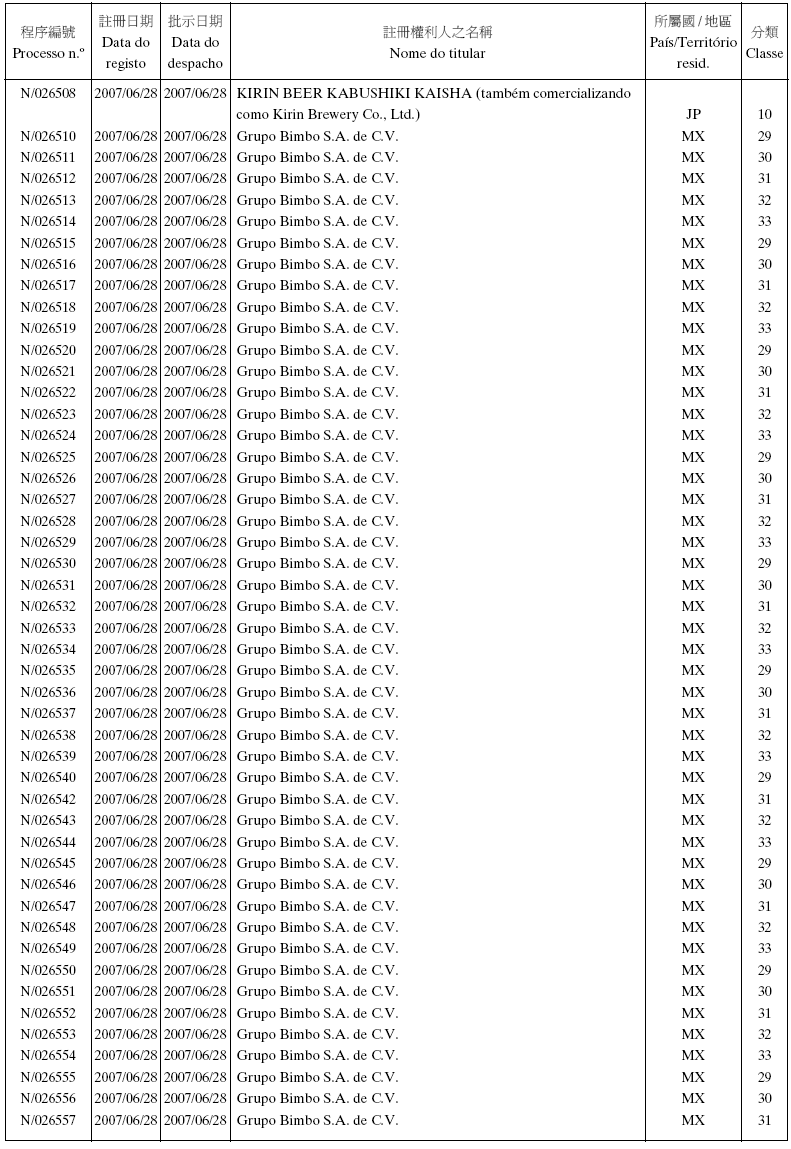 | 程序編號 Processo n.º | 註冊日期 Data do registo | 批示日期 Data do despacho | 註冊權利人之名稱 Nome do titular | 所屬國 / 地區 País/Território resid. | 分類 Classe |
|---|---|---|---|---|---|
| N/026508 | 2007/06/28 | 2007/06/28 | KIRIN BEER KABUSHIKI KAISHA (também comercializando como Kirin Brewery Co., Ltd.) | JP | 10 |
| N/026510 | 2007/06/28 | 2007/06/28 | Grupo Bimbo S.A. de C.V. | MX | 29 |
| N/026511 | 2007/06/28 | 2007/06/28 | Grupo Bimbo S.A. de C.V. | MX | 30 |
| N/026512 | 2007/06/28 | 2007/06/28 | Grupo Bimbo S.A. de C.V. | MX | 31 |
| N/026513 | 2007/06/28 | 2007/06/28 | Grupo Bimbo S.A. de C.V. | MX | 32 |
| N/026514 | 2007/06/28 | 2007/06/28 | Grupo Bimbo S.A. de C.V. | MX | 33 |
| N/026515 | 2007/06/28 | 2007/06/28 | Grupo Bimbo S.A. de C.V. | MX | 29 |
| N/026516 | 2007/06/28 | 2007/06/28 | Grupo Bimbo S.A. de C.V. | MX | 30 |
| N/026517 | 2007/06/28 | 2007/06/28 | Grupo Bimbo S.A. de C.V. | MX | 31 |
| N/026518 | 2007/06/28 | 2007/06/28 | Grupo Bimbo S.A. de C.V. | MX | 32 |
| N/026519 | 2007/06/28 | 2007/06/28 | Grupo Bimbo S.A. de C.V. | MX | 33 |
| N/026520 | 2007/06/28 | 2007/06/28 | Grupo Bimbo S.A. de C.V. | MX | 29 |
| N/026521 | 2007/06/28 | 2007/06/28 | Grupo Bimbo S.A. de C.V. | MX | 30 |
| N/026522 | 2007/06/28 | 2007/06/28 | Grupo Bimbo S.A. de C.V. | MX | 31 |
| N/026523 | 2007/06/28 | 2007/06/28 | Grupo Bimbo S.A. de C.V. | MX | 32 |
| N/026524 | 2007/06/28 | 2007/06/28 | Grupo Bimbo S.A. de C.V. | MX | 33 |
| N/026525 | 2007/06/28 | 2007/06/28 | Grupo Bimbo S.A. de C.V. | MX | 29 |
| N/026526 | 2007/06/28 | 2007/06/28 | Grupo Bimbo S.A. de C.V. | MX | 30 |
| N/026527 | 2007/06/28 | 2007/06/28 | Grupo Bimbo S.A. de C.V. | MX | 31 |
| N/026528 | 2007/06/28 | 2007/06/28 | Grupo Bimbo S.A. de C.V. | MX | 32 |
| N/026529 | 2007/06/28 | 2007/06/28 | Grupo Bimbo S.A. de C.V. | MX | 33 |
| N/026530 | 2007/06/28 | 2007/06/28 | Grupo Bimbo S.A. de C.V. | MX | 29 |
| N/026531 | 2007/06/28 | 2007/06/28 | Grupo Bimbo S.A. de C.V. | MX | 30 |
| N/026532 | 2007/06/28 | 2007/06/28 | Grupo Bimbo S.A. de C.V. | MX | 31 |
| N/026533 | 2007/06/28 | 2007/06/28 | Grupo Bimbo S.A. de C.V. | MX | 32 |
| N/026534 | 2007/06/28 | 2007/06/28 | Grupo Bimbo S.A. de C.V. | MX | 33 |
| N/026535 | 2007/06/28 | 2007/06/28 | Grupo Bimbo S.A. de C.V. | MX | 29 |
| N/026536 | 2007/06/28 | 2007/06/28 | Grupo Bimbo S.A. de C.V. | MX | 30 |
| N/026537 | 2007/06/28 | 2007/06/28 | Grupo Bimbo S.A. de C.V. | MX | 31 |
| N/026538 | 2007/06/28 | 2007/06/28 | Grupo Bimbo S.A. de C.V. | MX | 32 |
| N/026539 | 2007/06/28 | 2007/06/28 | Grupo Bimbo S.A. de C.V. | MX | 33 |
| N/026540 | 2007/06/28 | 2007/06/28 | Grupo Bimbo S.A. de C.V. | MX | 29 |
| N/026542 | 2007/06/28 | 2007/06/28 | Grupo Bimbo S.A. de C.V. | MX | 31 |
| N/026543 | 2007/06/28 | 2007/06/28 | Grupo Bimbo S.A. de C.V. | MX | 32 |
| N/026544 | 2007/06/28 | 2007/06/28 | Grupo Bimbo S.A. de C.V. | MX | 33 |
| N/026545 | 2007/06/28 | 2007/06/28 | Grupo Bimbo S.A. de C.V. | MX | 29 |
| N/026546 | 2007/06/28 | 2007/06/28 | Grupo Bimbo S.A. de C.V. | MX | 30 |
| N/026547 | 2007/06/28 | 2007/06/28 | Grupo Bimbo S.A. de C.V. | MX | 31 |
| N/026548 | 2007/06/28 | 2007/06/28 | Grupo Bimbo S.A. de C.V. | MX | 32 |
| N/026549 | 2007/06/28 | 2007/06/28 | Grupo Bimbo S.A. de C.V. | MX | 33 |
| N/026550 | 2007/06/28 | 2007/06/28 | Grupo Bimbo S.A. de C.V. | MX | 29 |
| N/026551 | 2007/06/28 | 2007/06/28 | Grupo Bimbo S.A. de C.V. | MX | 30 |
| N/026552 | 2007/06/28 | 2007/06/28 | Grupo Bimbo S.A. de C.V. | MX | 31 |
| N/026553 | 2007/06/28 | 2007/06/28 | Grupo Bimbo S.A. de C.V. | MX | 32 |
| N/026554 | 2007/06/28 | 2007/06/28 | Grupo Bimbo S.A. de C.V. | MX | 33 |
| N/026555 | 2007/06/28 | 2007/06/28 | Grupo Bimbo S.A. de C.V. | MX | 29 |
| N/026556 | 2007/06/28 | 2007/06/28 | Grupo Bimbo S.A. de C.V. | MX | 30 |
| N/026557 | 2007/06/28 | 2007/06/28 | Grupo Bimbo S.A. de C.V. | MX | 31 |